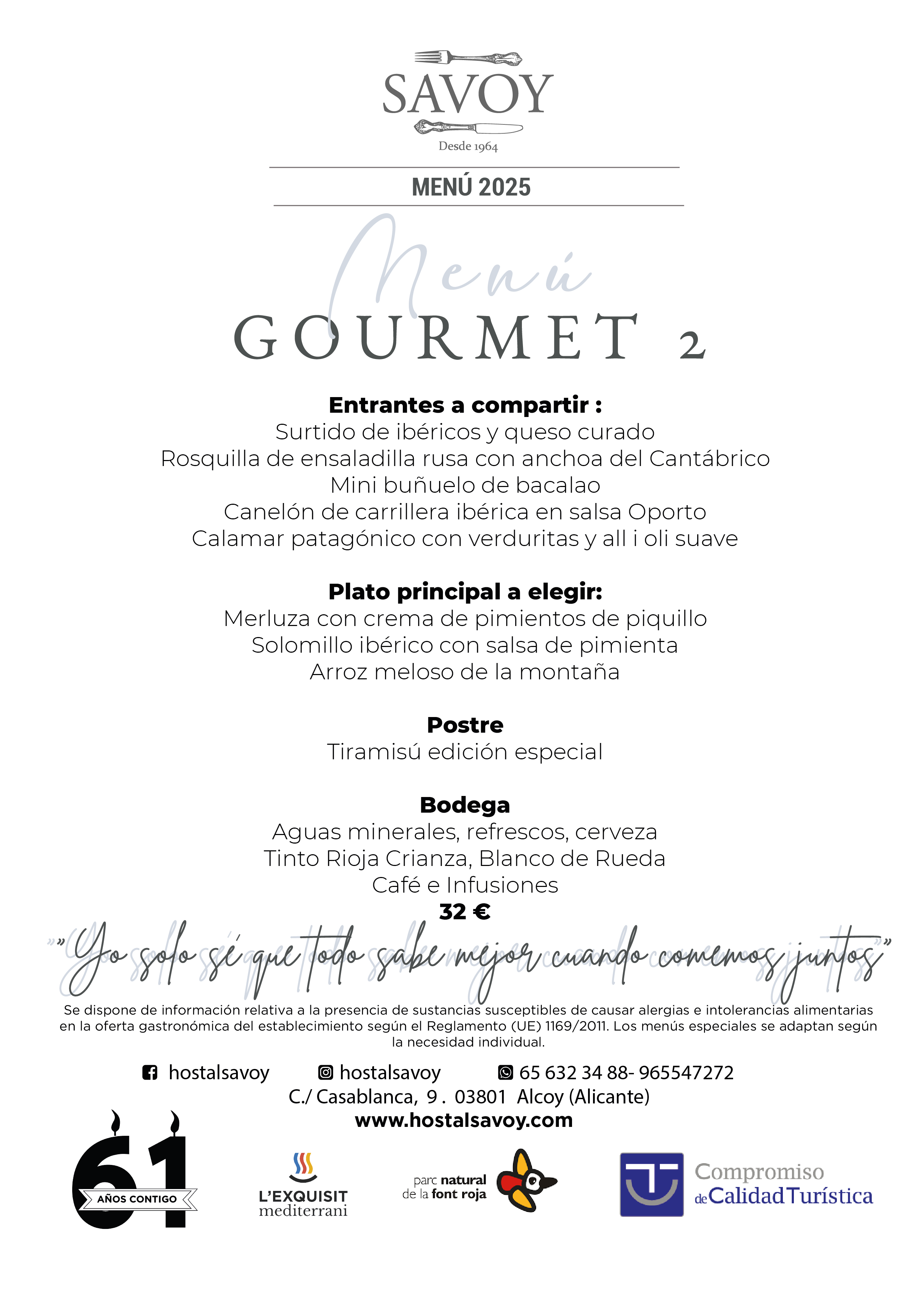 SAVOY
Desde 1964

MENÚ 2025

Menú
GOURMET 2

Entrantes a compartir :
Surtido de ibéricos y queso curado
Rosquilla de ensaladilla rusa con anchoa del Cantábrico
Mini buñuelo de bacalao
Canelón de carrillera ibérica en salsa Oporto
Calamar patagónico con verduritas y all i oli suave

Plato principal a elegir:
Merluza con crema de pimientos de piquillo
Solomillo ibérico con salsa de pimienta
Arroz meloso de la montaña

Postre
Tiramisú edición especial

Bodega
Aguas minerales, refrescos, cerveza
Tinto Rioja Crianza, Blanco de Rueda
Café e Infusiones
32 €

"Yo solo sé que todo sabe mejor cuando comemos juntos"

Se dispone de información relativa a la presencia de sustancias susceptibles de causar alergias e intolerancias alimentarias en la oferta gastronómica del establecimiento según el Reglamento (UE) 1169/2011. Los menús especiales se adaptan según la necesidad individual.

hostalsavoy hostalsavoy 65 632 34 88- 965547272
C./ Casablanca, 9 . 03801 Alcoy (Alicante)
www.hostalsavoy.com

61 AÑOS CONTIGO

L'EXQUISIT mediterrani

parc natural de la font roja

Compromiso de Calidad Turística